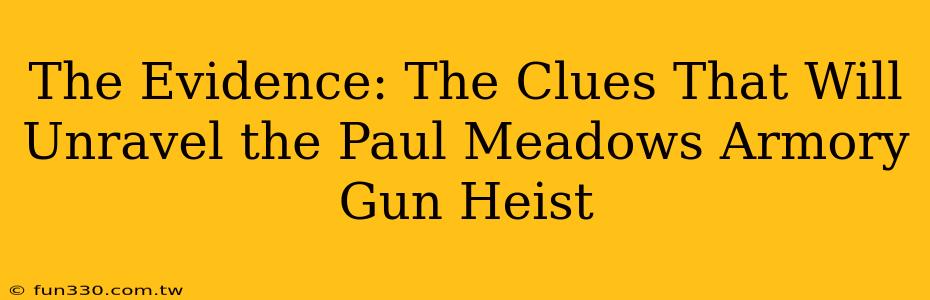 The Evidence: The Clues That Will Unravel the Paul Meadows Armory Gun Heist

© fun330.com.tw